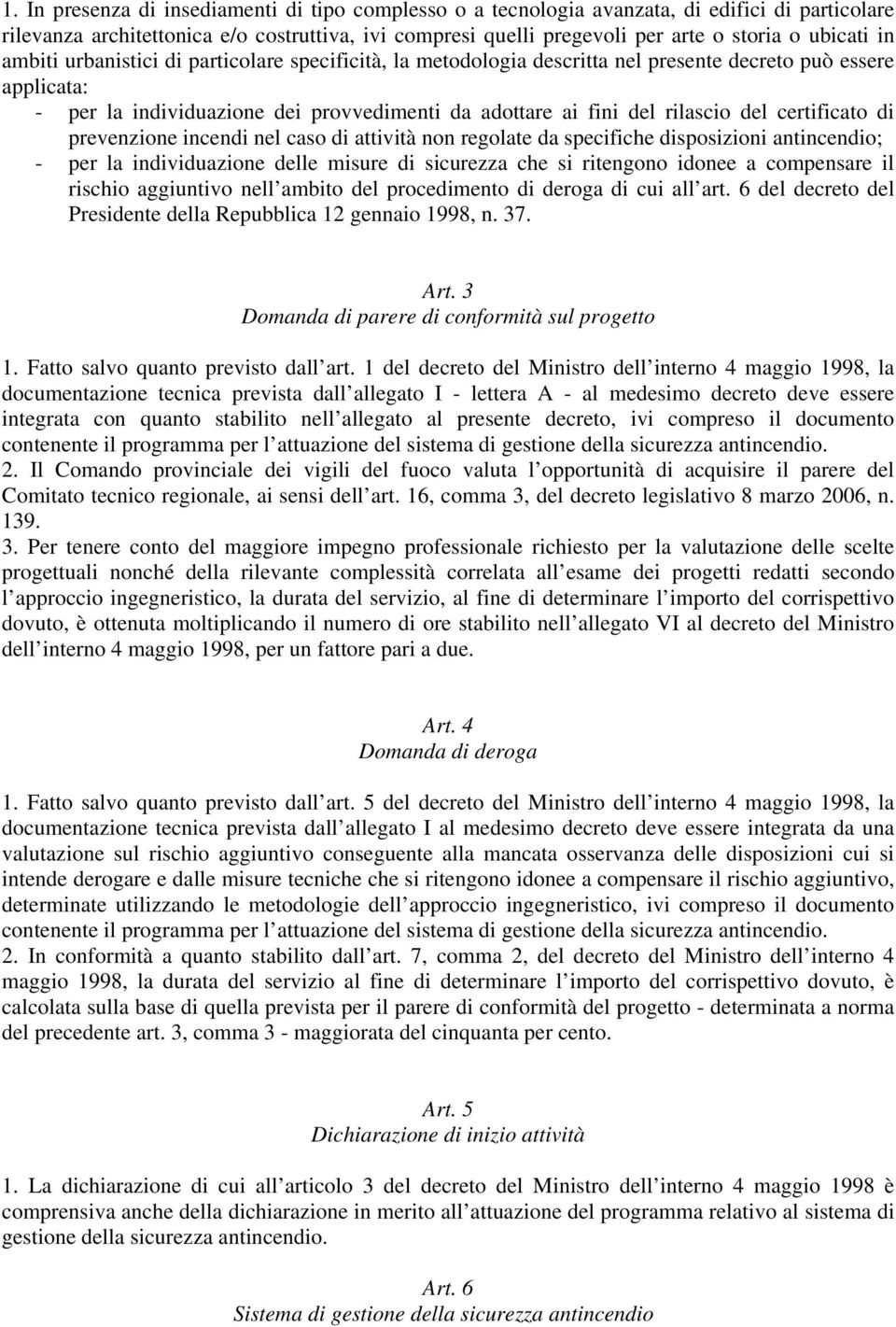 1. In presenza di insediamenti di tipo complesso o a tecnologia avanzata, di edifici di particolare rilevanza architettonica e/o costruttiva, ivi compresi quelli pregevoli per arte o storia o ubicati in ambiti urbanistici di particolare specificità, la metodologia descritta nel presente decreto può essere applicata:
- per la individuazione dei provvedimenti da adottare ai fini del rilascio del certificato di prevenzione incendi nel caso di attività non regolate da specifiche disposizioni antincendio;
- per la individuazione delle misure di sicurezza che si ritengono idonee a compensare il rischio aggiuntivo nell ambito del procedimento di deroga di cui all art. 6 del decreto del Presidente della Repubblica 12 gennaio 1998, n. 37.

Art. 3
Domanda di parere di conformità sul progetto

1. Fatto salvo quanto previsto dall art. 1 del decreto del Ministro dell interno 4 maggio 1998, la documentazione tecnica prevista dall allegato I - lettera A - al medesimo decreto deve essere integrata con quanto stabilito nell allegato al presente decreto, ivi compreso il documento contenente il programma per l attuazione del sistema di gestione della sicurezza antincendio.
2. Il Comando provinciale dei vigili del fuoco valuta l opportunità di acquisire il parere del Comitato tecnico regionale, ai sensi dell art. 16, comma 3, del decreto legislativo 8 marzo 2006, n. 139.
3. Per tenere conto del maggiore impegno professionale richiesto per la valutazione delle scelte progettuali nonché della rilevante complessità correlata all esame dei progetti redatti secondo l approccio ingegneristico, la durata del servizio, al fine di determinare l importo del corrispettivo dovuto, è ottenuta moltiplicando il numero di ore stabilito nell allegato VI al decreto del Ministro dell interno 4 maggio 1998, per un fattore pari a due.

Art. 4
Domanda di deroga

1. Fatto salvo quanto previsto dall art. 5 del decreto del Ministro dell interno 4 maggio 1998, la documentazione tecnica prevista dall allegato I al medesimo decreto deve essere integrata da una valutazione sul rischio aggiuntivo conseguente alla mancata osservanza delle disposizioni cui si intende derogare e dalle misure tecniche che si ritengono idonee a compensare il rischio aggiuntivo, determinate utilizzando le metodologie dell approccio ingegneristico, ivi compreso il documento contenente il programma per l attuazione del sistema di gestione della sicurezza antincendio.
2. In conformità a quanto stabilito dall art. 7, comma 2, del decreto del Ministro dell interno 4 maggio 1998, la durata del servizio al fine di determinare l importo del corrispettivo dovuto, è calcolata sulla base di quella prevista per il parere di conformità del progetto - determinata a norma del precedente art. 3, comma 3 - maggiorata del cinquanta per cento.

Art. 5
Dichiarazione di inizio attività

1. La dichiarazione di cui all articolo 3 del decreto del Ministro dell interno 4 maggio 1998 è comprensiva anche della dichiarazione in merito all attuazione del programma relativo al sistema di gestione della sicurezza antincendio.

Art. 6
Sistema di gestione della sicurezza antincendio